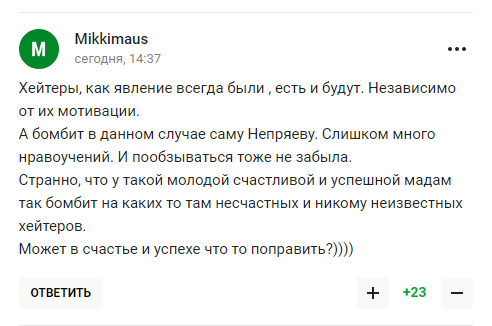 M

Mikkimaus
сегодня, 14:37

...

Хейтеры, как явление всегда были , есть и будут. Независимо от их мотивации.
А бомбит в данном случае саму Непряеву. Слишком много нравоучений. И пообзываться тоже не забыла.
Странно, что у такой молодой счастливой и успешной мадам так бомбит на каких то там несчастных и никому неизвестных хейтеров.
Может в счастье и успехе что то поправить?))))

ОТВЕТИТЬ

+ +23 −